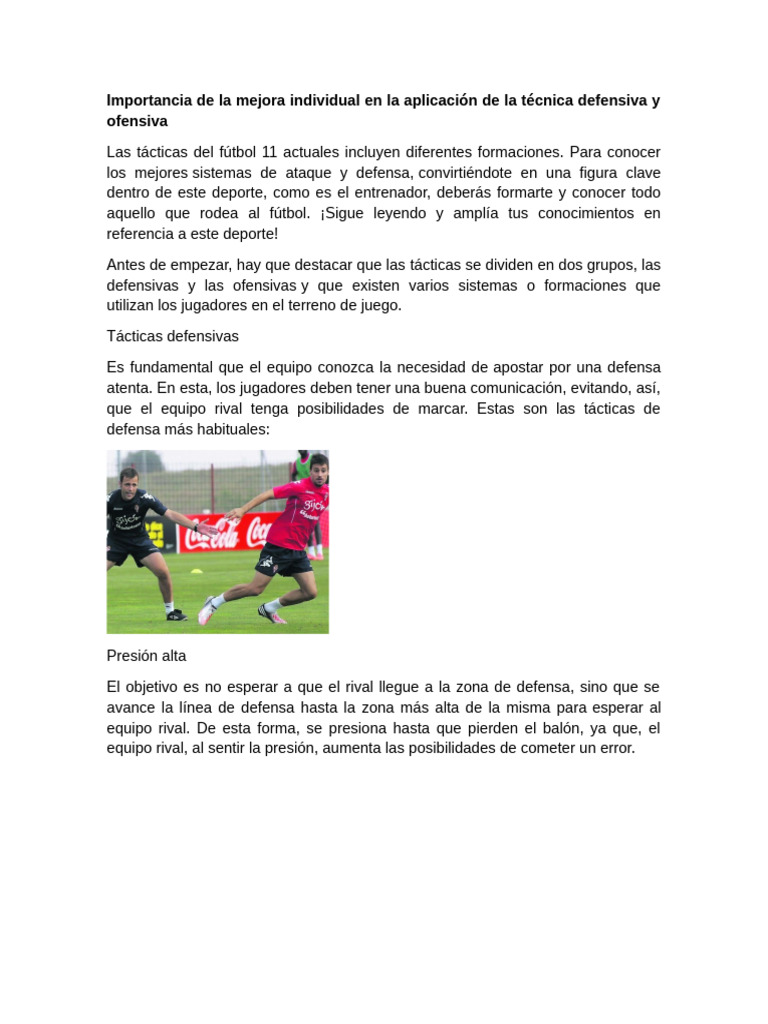 Importancia de la mejora individual en la aplicación de la técnica defensiva y ofensiva

Las tácticas del fútbol 11 actuales incluyen diferentes formaciones. Para conocer los mejores sistemas de ataque y defensa, convirtiéndote en una figura clave dentro de este deporte, como es el entrenador, deberás formarte y conocer todo aquello que rodea al fútbol. ¡Sigue leyendo y amplía tus conocimientos en referencia a este deporte!

Antes de empezar, hay que destacar que las tácticas se dividen en dos grupos, las defensivas y las ofensivas y que existen varios sistemas o formaciones que utilizan los jugadores en el terreno de juego.

Tácticas defensivas

Es fundamental que el equipo conozca la necesidad de apostar por una defensa atenta. En esta, los jugadores deben tener una buena comunicación, evitando, así, que el equipo rival tenga posibilidades de marcar. Estas son las tácticas de defensa más habituales:

Presión alta

El objetivo es no esperar a que el rival llegue a la zona de defensa, sino que se avance la línea de defensa hasta la zona más alta de la misma para esperar al equipo rival. De esta forma, se presiona hasta que pierden el balón, ya que, el equipo rival, al sentir la presión, aumenta las posibilidades de cometer un error.